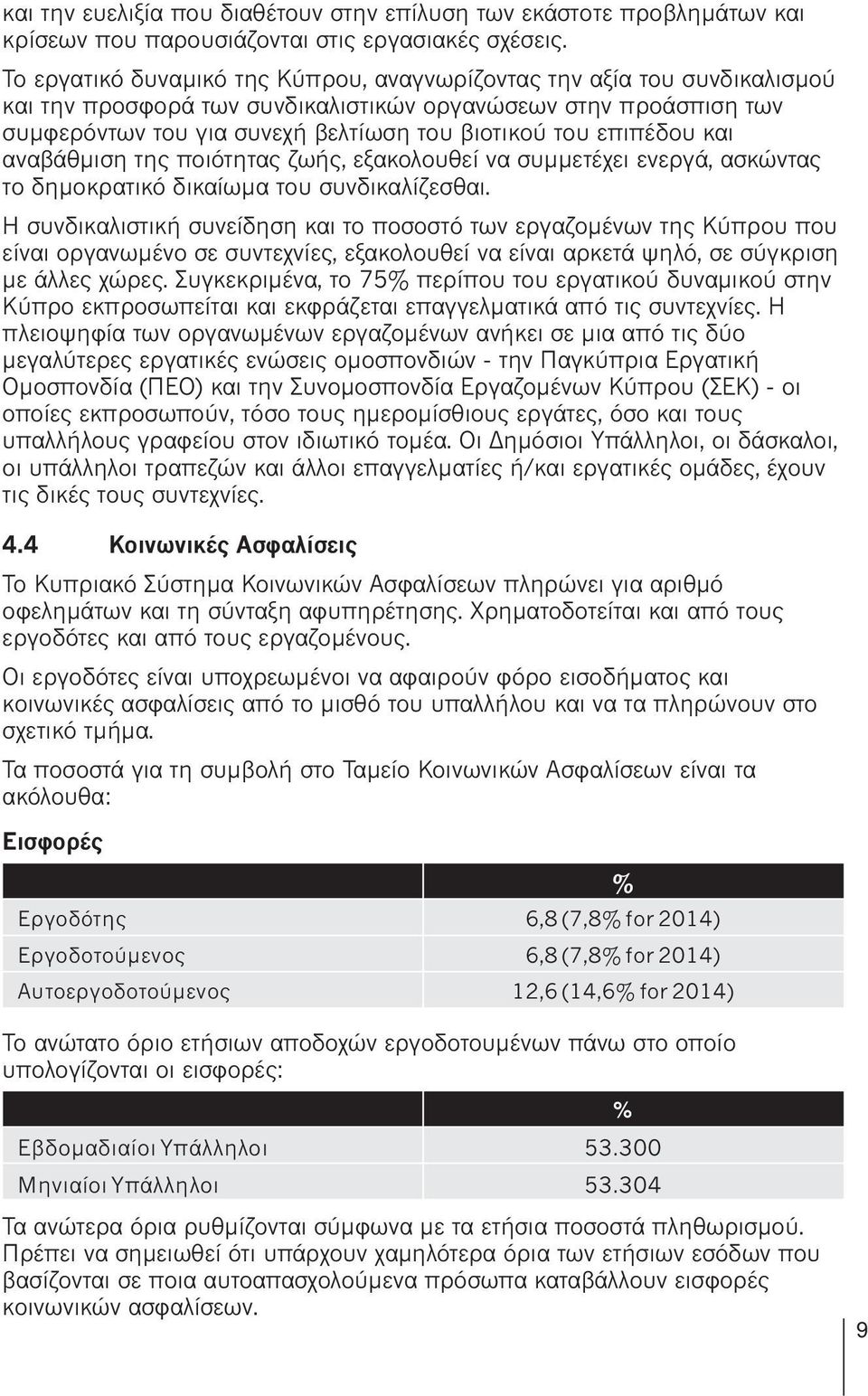 και την ευελιξία που διαθέτουν στην επίλυση των εκάστοτε προβλημάτων και κρίσεων που παρουσιάζονται στις εργασιακές σχέσεις.

Το εργατικό δυναμικό της Κύπρου, αναγνωρίζοντας την αξία του συνδικαλισμού και την προσφορά των συνδικαλιστικών οργανώσεων στην προάσπιση των συμφερόντων του για συνεχή βελτίωση του βιοτικού του επιπέδου και αναβάθμιση της ποιότητας ζωής, εξακολουθεί να συμμετέχει ενεργά, ασκώντας το δημοκρατικό δικαίωμα του συνδικαλίζεσθαι.

Η συνδικαλιστική συνείδηση και το ποσοστό των εργαζομένων της Κύπρου που είναι οργανωμένο σε συντεχνίες, εξακολουθεί να είναι αρκετά ψηλό, σε σύγκριση με άλλες χώρες. Συγκεκριμένα, το 75% περίπου του εργατικού δυναμικού στην Κύπρο εκπροσωπείται και εκφράζεται επαγγελματικά από τις συντεχνίες. Η πλειοψηφία των οργανωμένων εργαζομένων ανήκει σε μια από τις δύο μεγαλύτερες εργατικές ενώσεις ομοσπονδιών - την Παγκύπρια Εργατική Ομοσπονδία (ΠΕΟ) και την Συνομοσπονδία Εργαζομένων Κύπρου (ΣΕΚ) - οι οποίες εκπροσωπούν, τόσο τους ημερομίσθιους εργάτες, όσο και τους υπαλλήλους γραφείου στον ιδιωτικό τομέα. Οι Δημόσιοι Υπάλληλοι, οι δάσκαλοι, οι υπάλληλοι τραπεζών και άλλοι επαγγελματίες ή/και εργατικές ομάδες, έχουν τις δικές τους συντεχνίες.

4.4 Κοινωνικές Ασφαλίσεις

Το Κυπριακό Σύστημα Κοινωνικών Ασφαλίσεων πληρώνει για αριθμό οφελημάτων και τη σύνταξη αφυπηρέτησης. Χρηματοδοτείται και από τους εργοδότες και από τους εργαζομένους.

Οι εργοδότες είναι υποχρεωμένοι να αφαιρούν φόρο εισοδήματος και κοινωνικές ασφαλίσεις από το μισθό του υπαλλήλου και να τα πληρώνουν στο σχετικό τμήμα.

Τα ποσοστά για τη συμβολή στο Ταμείο Κοινωνικών Ασφαλίσεων είναι τα ακόλουθα:

Εισφορές

| | % |
|---|---|
| Εργοδότης | 6,8 (7,8% for 2014) |
| Εργοδοτούμενος | 6,8 (7,8% for 2014) |
| Αυτοεργοδοτούμενος | 12,6 (14,6% for 2014) |

Το ανώτατο όριο ετήσιων αποδοχών εργοδοτουμένων πάνω στο οποίο υπολογίζονται οι εισφορές:

| | % |
|---|---|
| Εβδομαδιαίοι Υπάλληλοι | 53.300 |
| Μηνιαίοι Υπάλληλοι | 53.304 |

Τα ανώτερα όρια ρυθμίζονται σύμφωνα με τα ετήσια ποσοστά πληθωρισμού. Πρέπει να σημειωθεί ότι υπάρχουν χαμηλότερα όρια των ετήσιων εσόδων που βασίζονται σε ποια αυτοαπασχολούμενα πρόσωπα καταβάλλουν εισφορές κοινωνικών ασφαλίσεων.

9